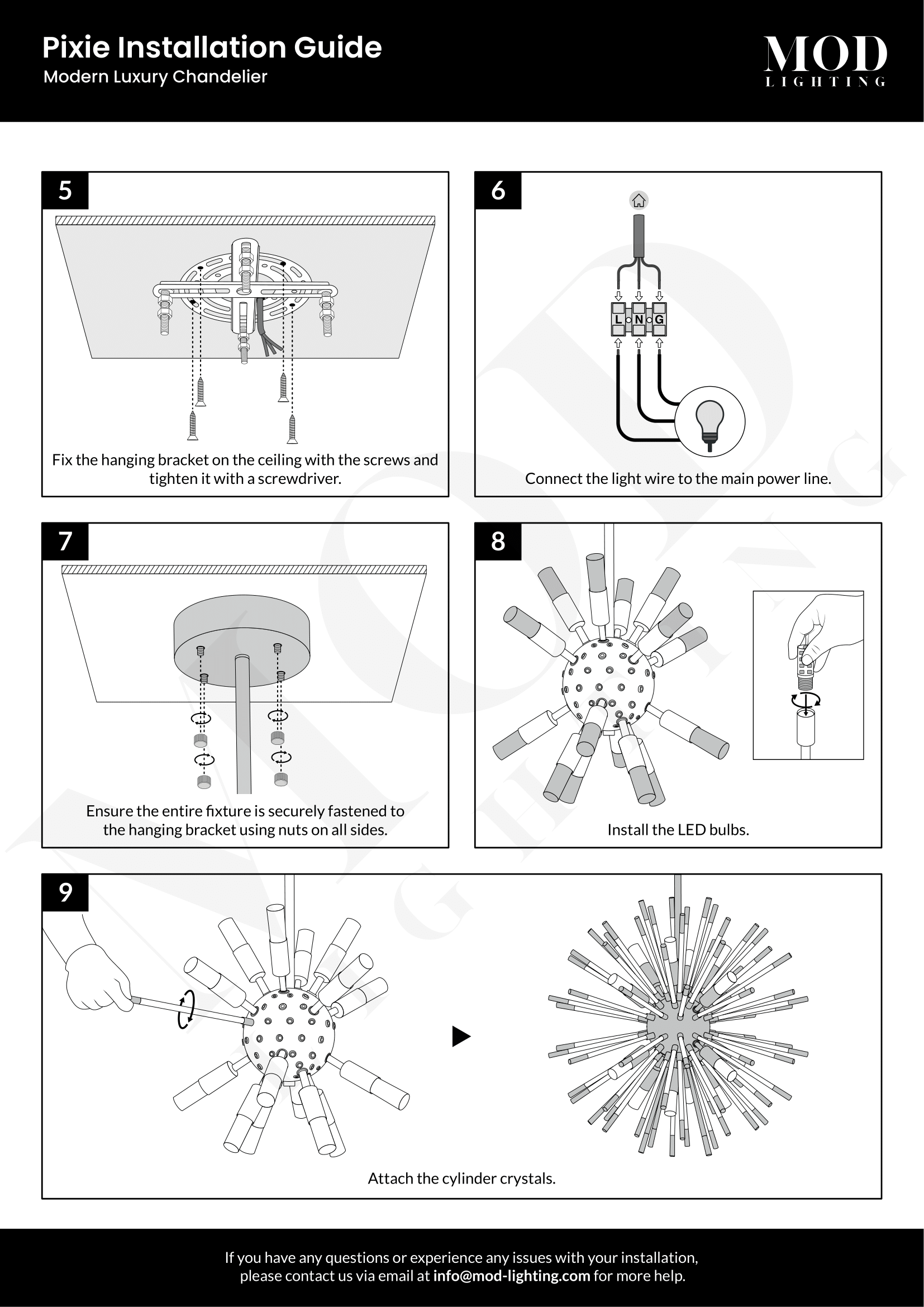 Pixie Installation Guide
Modern Luxury Chandelier

MOD
LIGHTING

5

Fix the hanging bracket on the ceiling with the screws and tighten it with a screwdriver.

6

L N G

Connect the light wire to the main power line.

7

Ensure the entire fixture is securely fastened to the hanging bracket using nuts on all sides.

8

Install the LED bulbs.

9

Attach the cylinder crystals.

If you have any questions or experience any issues with your installation, please contact us via email at info@mod-lighting.com for more help.